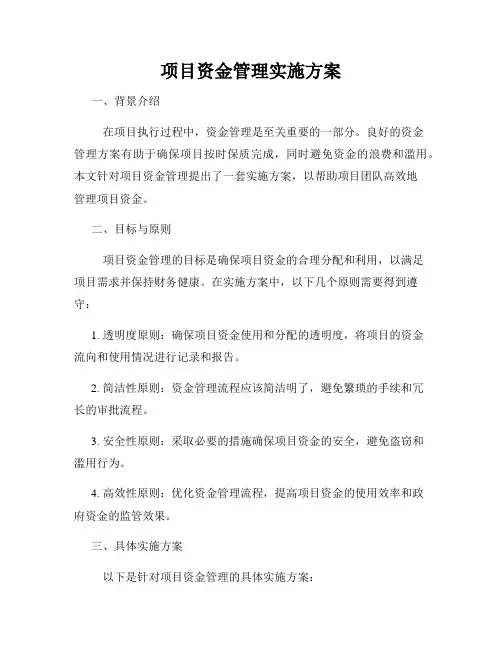 项目资金管理实施方案

一、背景介绍

在项目执行过程中，资金管理是至关重要的一部分。良好的资金管理方案有助于确保项目按时保质完成，同时避免资金的浪费和滥用。本文针对项目资金管理提出了一套实施方案，以帮助项目团队高效地管理项目资金。

二、目标与原则

项目资金管理的目标是确保项目资金的合理分配和利用，以满足项目需求并保持财务健康。在实施方案中，以下几个原则需要得到遵守：

1. 透明度原则：确保项目资金使用和分配的透明度，将项目的资金流向和使用情况进行记录和报告。

2. 简洁性原则：资金管理流程应该简洁明了，避免繁琐的手续和冗长的审批流程。

3. 安全性原则：采取必要的措施确保项目资金的安全，避免盗窃和滥用行为。

4. 高效性原则：优化资金管理流程，提高项目资金的使用效率和政府资金的监管效果。

三、具体实施方案

以下是针对项目资金管理的具体实施方案：